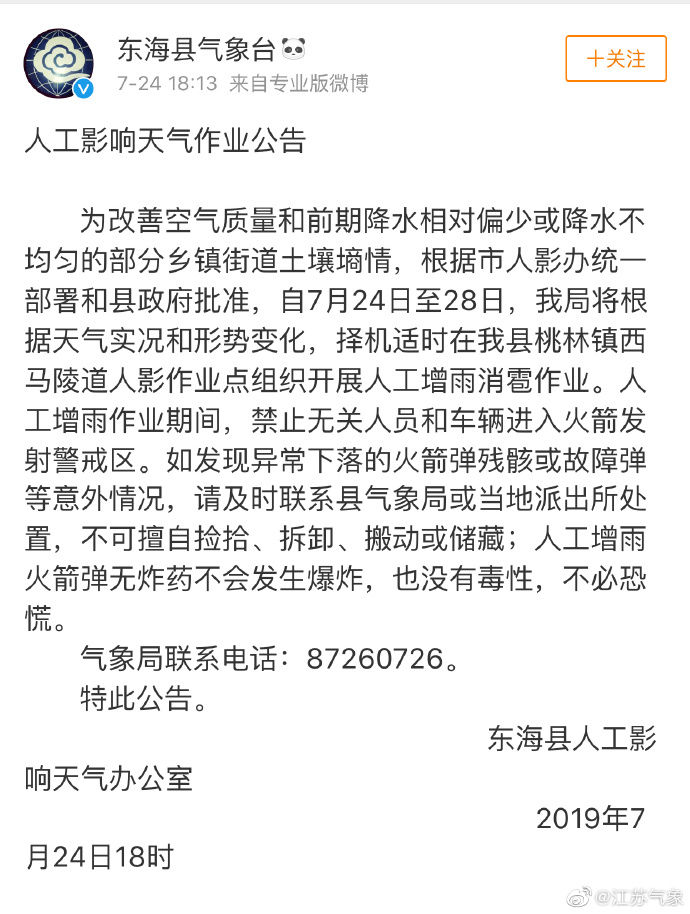 东海县气象台
7-24 18:13 来自专业版微博
+关注

人工影响天气作业公告

为改善空气质量和前期降水相对偏少或降水不均匀的部分乡镇街道土壤墒情，根据市人影办统一部署和县政府批准，自7月24日至28日，我局将根据天气实况和形势变化，择机适时在我县桃林镇西马陵道人影作业点组织开展人工增雨消雹作业。人工增雨作业期间，禁止无关人员和车辆进入火箭发射警戒区。如发现异常下落的火箭弹残骸或故障弹等意外情况，请及时联系县气象局或当地派出所处置，不可擅自捡拾、拆卸、搬动或储藏；人工增雨火箭弹无炸药不会发生爆炸，也没有毒性，不必恐慌。

气象局联系电话：87260726。

特此公告。

东海县人工影响天气办公室

2019年7月24日18时

@江苏气象